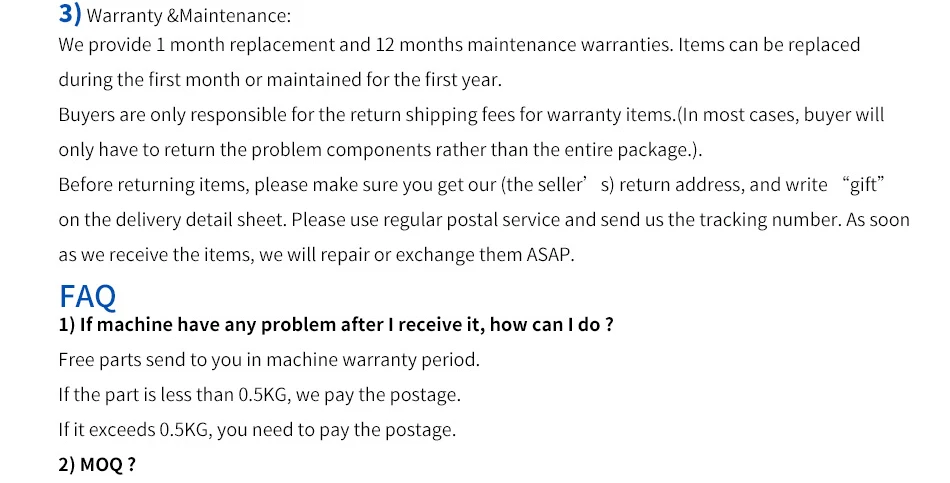 3) Warranty &Maintenance:

We provide 1 month replacement and 12 months maintenance warranties. Items can be replaced during the first month or maintained for the first year.

Buyers are only responsible for the return shipping fees for warranty items.(In most cases, buyer will only have to return the problem components rather than the entire package.).

Before returning items, please make sure you get our (the seller's) return address, and write "gift" on the delivery detail sheet. Please use regular postal service and send us the tracking number. As soon as we receive the items, we will repair or exchange them ASAP.

FAQ

1) If machine have any problem after I receive it, how can I do ?

Free parts send to you in machine warranty period.

If the part is less than 0.5KG, we pay the postage.

If it exceeds 0.5KG, you need to pay the postage.

2) MOQ ?